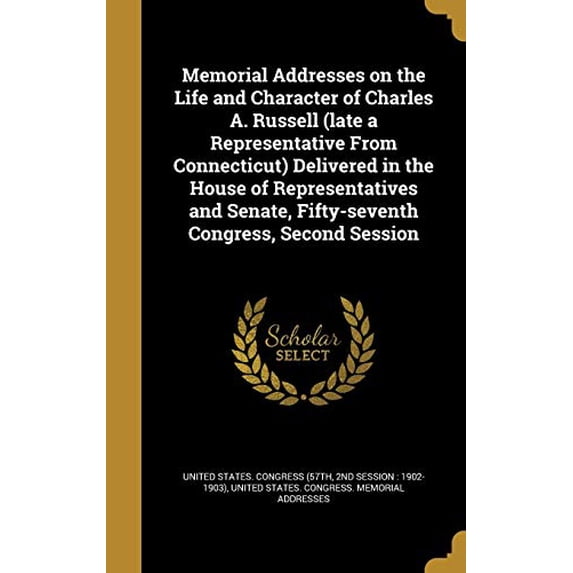 Memorial Addresses on the Life and Character of Charles A. Russell (late a Representative From Connecticut) Delivered in the House of Representatives and Senate, Fifty-seventh Congress, Second Session

Scholar SELECT

UNITED STATES. CONGRESS (57TH, 2ND SESSION : 1902-1903), UNITED STATES. CONGRESS. MEMORIAL ADDRESSES